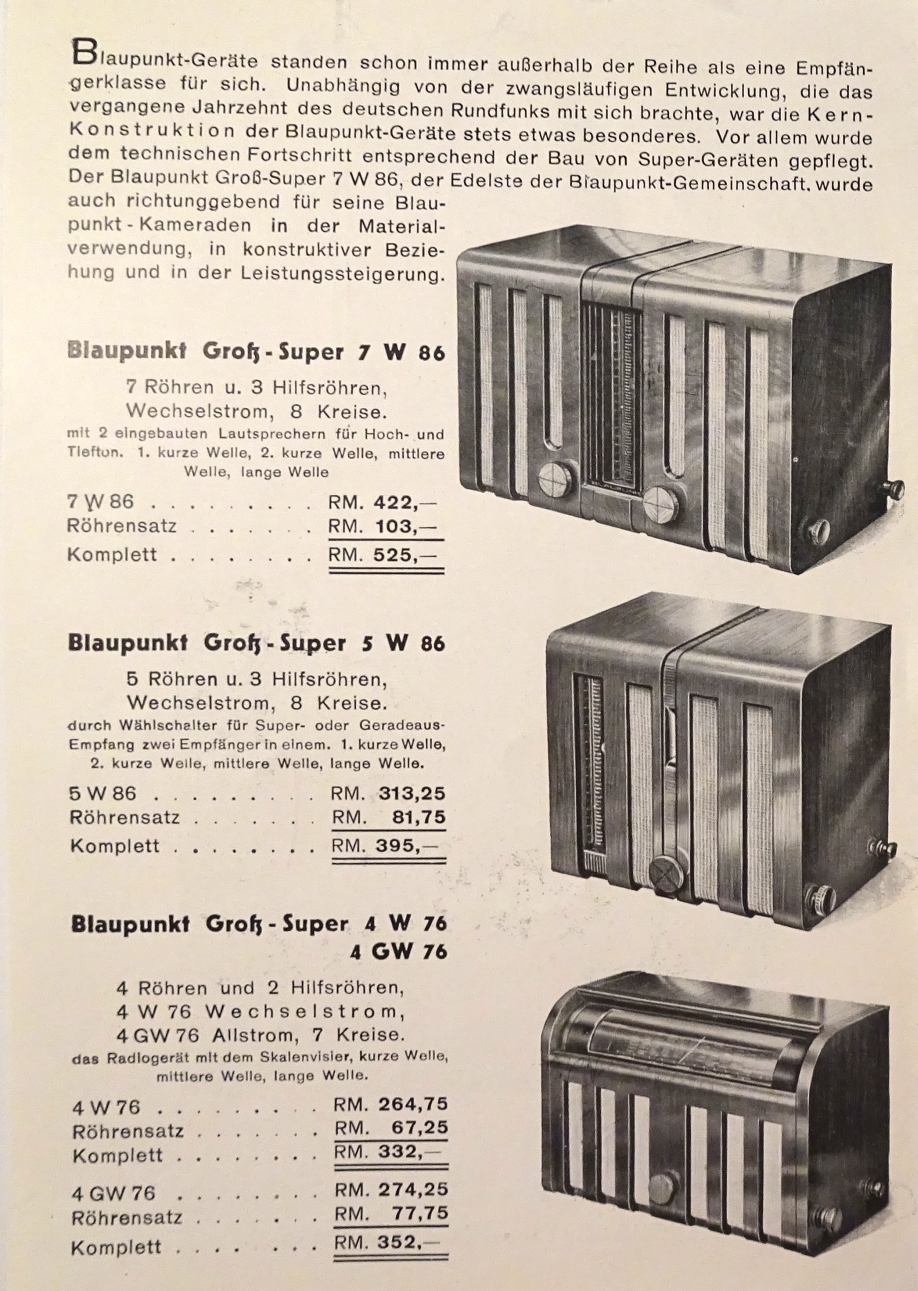 Blaupunkt-Geräte standen schon immer außerhalb der Reihe als eine Empfängerklasse für sich. Unabhängig von der zwangsläufigen Entwicklung, die das vergangene Jahrzehnt des deutschen Rundfunks mit sich brachte, war die Kern-Konstruktion der Blaupunkt-Geräte stets etwas besonderes. Vor allem wurde dem technischen Fortschritt entsprechend der Bau von Super-Geräten gepflegt. Der Blaupunkt Groß-Super 7 W 86, der Edelste der Blaupunkt-Gemeinschaft, wurde auch richtunggebend für seine Blaupunkt-Kameraden in der Materialverwendung, in konstruktiver Beziehung und in der Leistungssteigerung.

Blaupunkt Groß-Super 7 W 86

7 Röhren u. 3 Hilfsröhren, Wechselstrom, 8 Kreise.
mit 2 eingebauten Lautsprechern für Hoch- und Tiefton. 1. kurze Welle, 2. kurze Welle, mittlere Welle, lange Welle

7 W 86 . . . . . . . . . RM. 422,—
Röhrensatz . . . . . . . RM. 103,—
Komplett . . . . . . . . RM. 525,—

Blaupunkt Groß-Super 5 W 86

5 Röhren u. 3 Hilfsröhren, Wechselstrom, 8 Kreise.
durch Wählschalter für Super- oder Geradeaus-Empfang zwei Empfänger in einem. 1. kurze Welle, 2. kurze Welle, mittlere Welle, lange Welle.

5 W 86 . . . . . . . . . RM. 313,25
Röhrensatz . . . . . . . RM. 81,75
Komplett . . . . . . . . RM. 395,—

Blaupunkt Groß-Super 4 W 76
4 GW 76

4 Röhren und 2 Hilfsröhren, 4 W 76 Wechselstrom, 4 GW 76 Allstrom, 7 Kreise.
das Radiogerät mit dem Skalenvisier, kurze Welle, mittlere Welle, lange Welle.

4 W 76 . . . . . . . . . RM. 264,75
Röhrensatz . . . . . . . RM. 67,25
Komplett . . . . . . . . RM. 332,—

4 GW 76 . . . . . . . . RM. 274,25
Röhrensatz . . . . . . . RM. 77,75
Komplett . . . . . . . . RM. 352,—